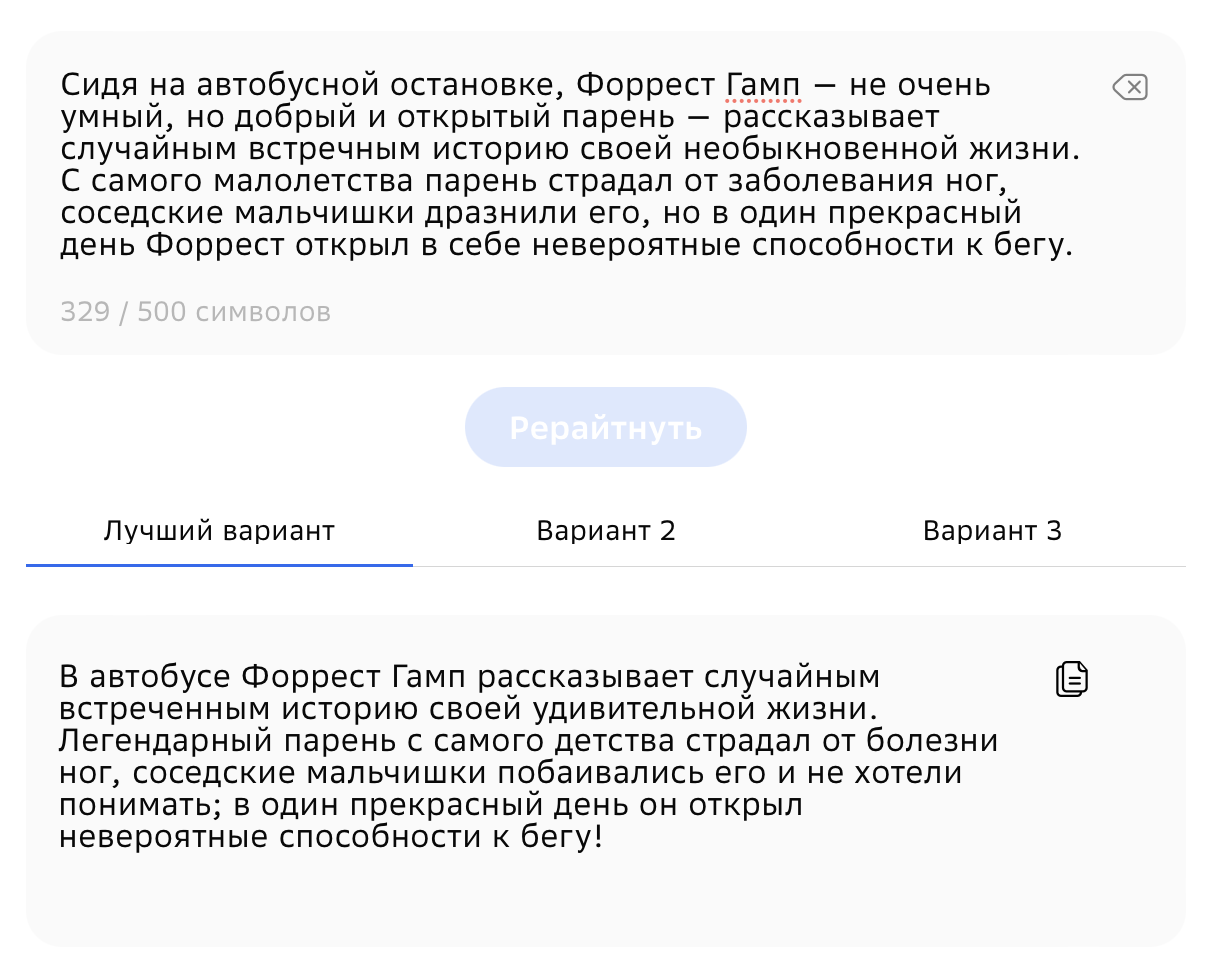 Сидя на автобусной остановке, Форрест Гамп — не очень умный, но добрый и открытый парень — рассказывает случайным встречным историю своей необыкновенной жизни. С самого малолетства парень страдал от заболевания ног, соседские мальчишки дразнили его, но в один прекрасный день Форрест открыл в себе невероятные способности к бегу.

329 / 500 символов

Рерайтнуть

Лучший вариант

Вариант 2

Вариант 3

В автобусе Форрест Гамп рассказывает случайным встреченным историю своей удивительной жизни. Легендарный парень с самого детства страдал от болезни ног, соседские мальчишки побаивались его и не хотели понимать; в один прекрасный день он открыл невероятные способности к бегу!